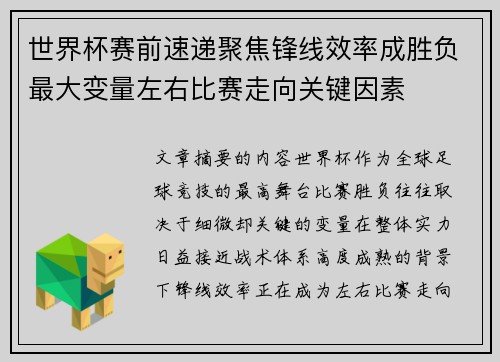 世界杯赛前速递聚焦锋线效率成胜负最大变量左右比赛走向关键因素

文章摘要的内容世界杯作为全球足球竞技的最高舞台比赛胜负往往取决于细微却关键的变量在整体实力日益接近战术体系高度成熟的背景下锋线效率正在成为左右比赛走向